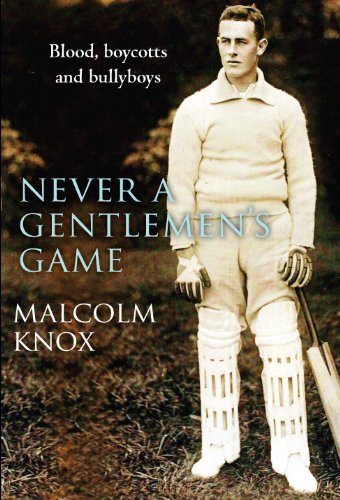 Blood, boycotts and bullyboys

NEVER A GENTLEMEN'S GAME

MALCOLM KNOX